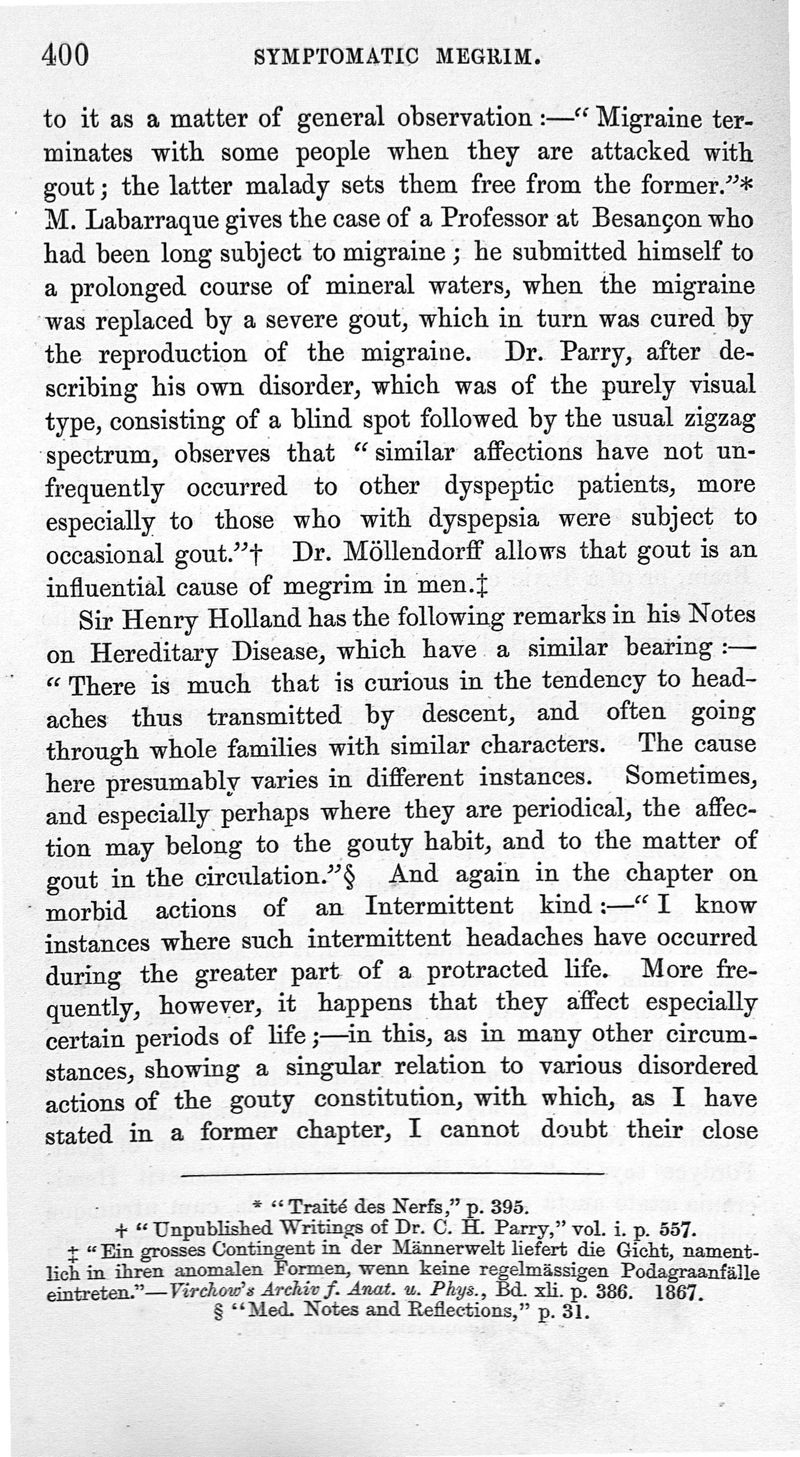 400 SYMPTOMATIC MEGRIM.

to it as a matter of general observation:—"Migraine terminates with some people when they are attacked with gout; the latter malady sets them free from the former."* M. Labarraque gives the case of a Professor at Besançon who had been long subject to migraine; he submitted himself to a prolonged course of mineral waters, when the migraine was replaced by a severe gout, which in turn was cured by the reproduction of the migraine. Dr. Parry, after describing his own disorder, which was of the purely visual type, consisting of a blind spot followed by the usual zigzag spectrum, observes that "similar affections have not unfrequently occurred to other dyspeptic patients, more especially to those who with dyspepsia were subject to occasional gout."† Dr. Möllendorff allows that gout is an influential cause of megrim in men.‡

Sir Henry Holland has the following remarks in his Notes on Hereditary Disease, which have a similar bearing:—"There is much that is curious in the tendency to headaches thus transmitted by descent, and often going through whole families with similar characters. The cause here presumably varies in different instances. Sometimes, and especially perhaps where they are periodical, the affection may belong to the gouty habit, and to the matter of gout in the circulation."§ And again in the chapter on morbid actions of an Intermittent kind:—"I know instances where such intermittent headaches have occurred during the greater part of a protracted life. More frequently, however, it happens that they affect especially certain periods of life;—in this, as in many other circumstances, showing a singular relation to various disordered actions of the gouty constitution, with which, as I have stated in a former chapter, I cannot doubt their close

* "Traité des Nerfs," p. 395.
† "Unpublished Writings of Dr. C. H. Parry," vol. i. p. 557.
‡ "Ein grosses Contingent in der Männerwelt liefert die Gicht, namentlich in ihren anomalen Formen, wenn keine regelmässigen Podagraanfälle eintreten."—Virchow's Archiv f. Anat. u. Phys., Bd. xli. p. 386. 1867.
§ "Med. Notes and Reflections," p. 31.